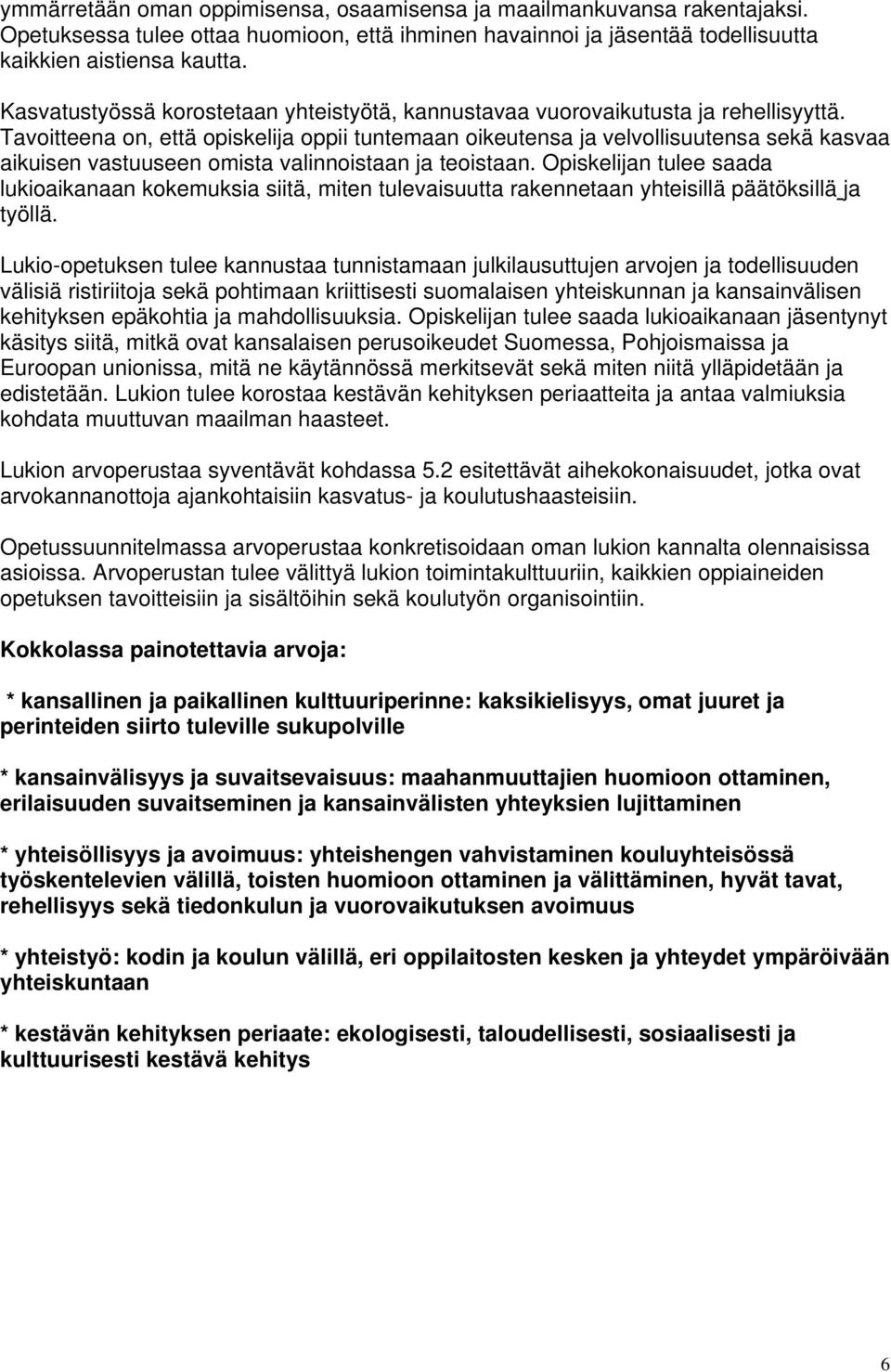 ymmärretään oman oppimisensa, osaamisensa ja maailmankuvansa rakentajaksi. Opetuksessa tulee ottaa huomioon, että ihminen havainnoi ja jäsentää todellisuutta kaikkien aistiensa kautta.

Kasvatustyössä korostetaan yhteistyötä, kannustavaa vuorovaikutusta ja rehellisyyttä. Tavoitteena on, että opiskelija oppii tuntemaan oikeutensa ja velvollisuutensa sekä kasvaa aikuisen vastuuseen omista valinnoistaan ja teoistaan. Opiskelijan tulee saada lukioaikanaan kokemuksia siitä, miten tulevaisuutta rakennetaan yhteisillä päätöksillä ja työllä.

Lukio-opetuksen tulee kannustaa tunnistamaan julkilausuttujen arvojen ja todellisuuden välisiä ristiriitoja sekä pohtimaan kriittisesti suomalaisen yhteiskunnan ja kansainvälisen kehityksen epäkohtia ja mahdollisuuksia. Opiskelijan tulee saada lukioaikanaan jäsentynyt käsitys siitä, mitkä ovat kansalaisen perusoikeudet Suomessa, Pohjoismaissa ja Euroopan unionissa, mitä ne käytännössä merkitsevät sekä miten niitä ylläpidetään ja edistetään. Lukion tulee korostaa kestävän kehityksen periaatteita ja antaa valmiuksia kohdata muuttuvan maailman haasteet.

Lukion arvoperustaa syventävät kohdassa 5.2 esitettävät aihekokonaisuudet, jotka ovat arvokannanottoja ajankohtaisiin kasvatus- ja koulutushaasteisiin.

Opetussuunnitelmassa arvoperustaa konkretisoidaan oman lukion kannalta olennaisissa asioissa. Arvoperustan tulee välittyä lukion toimintakulttuuriin, kaikkien oppiaineiden opetuksen tavoitteisiin ja sisältöihin sekä koulutyön organisointiin.

Kokkolassa painotettavia arvoja:

* kansallinen ja paikallinen kulttuuriperinne: kaksikielisyys, omat juuret ja perinteiden siirto tuleville sukupolville

* kansainvälisyys ja suvaitsevaisuus: maahanmuuttajien huomioon ottaminen, erilaisuuden suvaitseminen ja kansainvälisten yhteyksien lujittaminen

* yhteisöllisyys ja avoimuus: yhteishengen vahvistaminen kouluyhteisössä työskentelevien välillä, toisten huomioon ottaminen ja välittäminen, hyvät tavat, rehellisyys sekä tiedonkulun ja vuorovaikutuksen avoimuus

* yhteistyö: kodin ja koulun välillä, eri oppilaitosten kesken ja yhteydet ympäröivään yhteiskuntaan

* kestävän kehityksen periaate: ekologisesti, taloudellisesti, sosiaalisesti ja kulttuurisesti kestävä kehitys

6